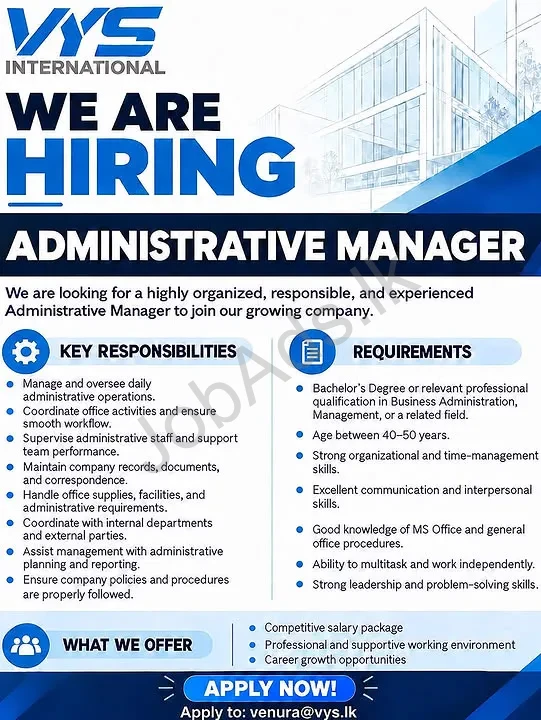 VYS
INTERNATIONAL

WE ARE
HIRING

ADMINISTRATIVE MANAGER

We are looking for a highly organized, responsible, and experienced Administrative Manager to join our growing company.

KEY RESPONSIBILITIES

• Manage and oversee daily administrative operations.
• Coordinate office activities and ensure smooth workflow.
• Supervise administrative staff and support team performance.
• Maintain company records, documents, and correspondence.
• Handle office supplies, facilities, and administrative requirements.
• Coordinate with internal departments and external parties.
• Assist management with administrative planning and reporting.
• Ensure company policies and procedures are properly followed.

REQUIREMENTS

• Bachelor's Degree or relevant professional qualification in Business Administration, Management, or a related field.
• Age between 40–50 years.
• Strong organizational and time-management skills.
• Excellent communication and interpersonal skills.
• Good knowledge of MS Office and general office procedures.
• Ability to multitask and work independently.
• Strong leadership and problem-solving skills.

WHAT WE OFFER

• Competitive salary package
• Professional and supportive working environment
• Career growth opportunities

APPLY NOW!
Apply to: venura@vys.lk

JobAds.lk